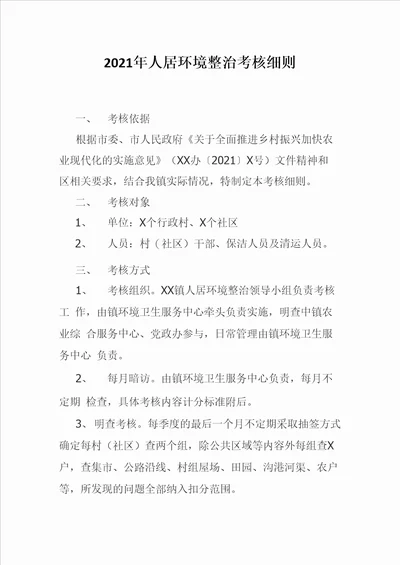 2021年人居环境整治考核细则

一、 考核依据

根据市委、市人民政府《关于全面推进乡村振兴加快农业现代化的实施意见》（XX办〔2021〕X号）文件精神和区相关要求，结合我镇实际情况，特制定本考核细则。

二、 考核对象

1、 单位：X个行政村、X个社区

2、 人员：村（社区）干部、保洁人员及清运人员。

三、 考核方式

1、 考核组织。XX镇人居环境整治领导小组负责考核工 作，由镇环境卫生服务中心牵头负责实施，明查中镇农业综 合服务中心、党政办参与，日常管理由镇环境卫生服务中心 负责。

2、 每月暗访。由镇环境卫生服务中心负责，每月不定期 检查，具体考核内容计分标准附后。

3、明查考核。每季度的最后一个月不定期采取抽签方式确定每村（社区）查两个组，除公共区域等内容外每组查X户，查集市、公路沿线、村组屋场、田园、沟港河渠、农户等，所发现的问题全部纳入扣分范围。